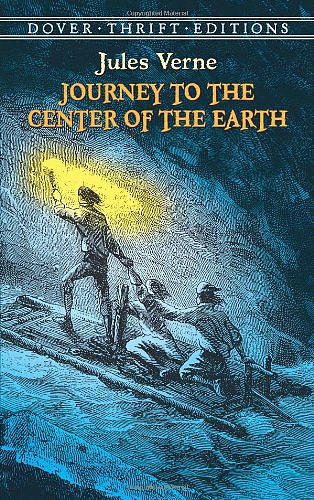 DOVER · THRIFT · EDITIONS

Jules Verne

JOURNEY TO THE CENTER OF THE EARTH